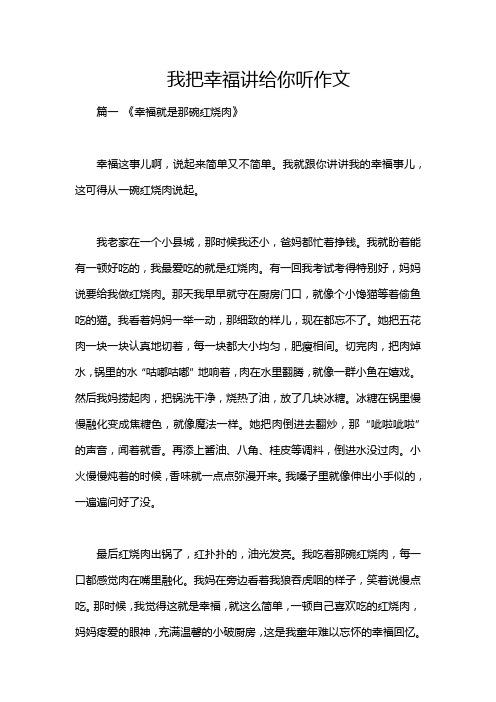 我把幸福讲给你听作文

篇一 《幸福就是那碗红烧肉》

幸福这事儿啊，说起来简单又不简单。我就跟你讲讲我的幸福事儿，这可得从一碗红烧肉说起。

我老家在一个小县城，那时候我还小，爸妈都忙着挣钱。我就盼着能有一顿好吃的，我最爱吃的就是红烧肉。有一回我考试考得特别好，妈妈说要给我做红烧肉。那天我早早就守在厨房门口，就像个小馋猫等着偷鱼吃的猫。我看着妈妈一举一动，那细致的样儿，现在都忘不了。她把五花肉一块一块认真地切着，每一块都大小均匀，肥瘦相间。切完肉，把肉焯水，锅里的水“咕嘟咕嘟”地响着，肉在水里翻腾，就像一群小鱼在嬉戏。然后我妈捞起肉，把锅洗干净，烧热了油，放了几块冰糖。冰糖在锅里慢慢融化变成焦糖色，就像魔法一样。她把肉倒进去翻炒，那“呲啦呲啦”的声音，闻着就香。再添上酱油、八角、桂皮等调料，倒进水没过肉。小火慢慢炖着的时候，香味就一点点弥漫开来。我嗓子里就像伸出小手似的，一遍遍问好了没。

最后红烧肉出锅了，红扑扑的，油光发亮。我吃着那碗红烧肉，每一口都感觉肉在嘴里融化。我妈在旁边看着我狼吞虎咽的样子，笑着说慢点吃。那时候，我觉得这就是幸福，就这么简单，一顿自己喜欢吃的红烧肉，妈妈疼爱的眼神，充满温馨的小破厨房，这是我童年难以忘怀的幸福回忆。